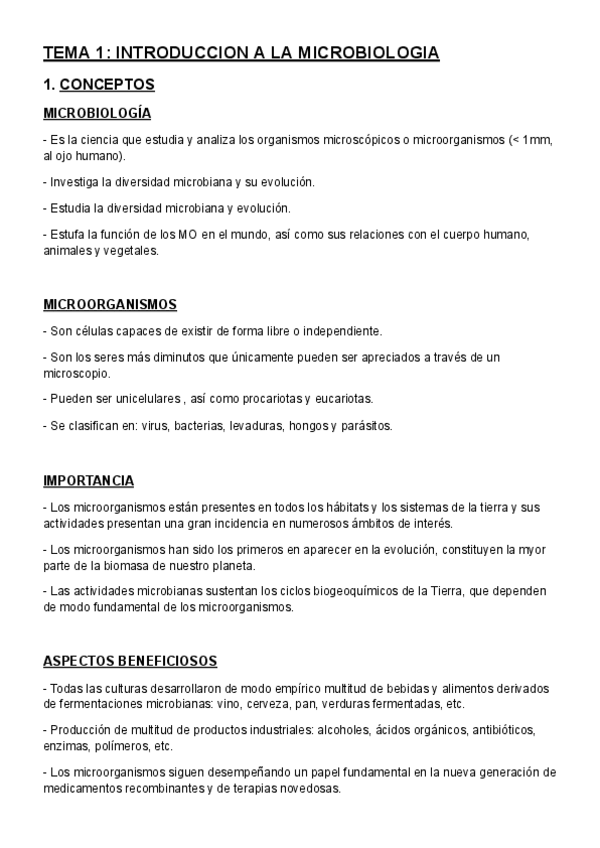 TEMA 1: INTRODUCCION A LA MICROBIOLOGIA

1. CONCEPTOS

MICROBIOLOGÍA

- Es la ciencia que estudia y analiza los organismos microscópicos o microorganismos (< 1mm, al ojo humano).

- Investiga la diversidad microbiana y su evolución.

- Estudia la diversidad microbiana y evolución.

- Estufa la función de los MO en el mundo, así como sus relaciones con el cuerpo humano, animales y vegetales.

MICROORGANISMOS

- Son células capaces de existir de forma libre o independiente.

- Son los seres más diminutos que únicamente pueden ser apreciados a través de un microscopio.

- Pueden ser unicelulares , así como procariotas y eucariotas.

- Se clasifican en: virus, bacterias, levaduras, hongos y parásitos.

IMPORTANCIA

- Los microorganismos están presentes en todos los hábitats y los sistemas de la tierra y sus actividades presentan una gran incidencia en numerosos ámbitos de interés.

- Los microorganismos han sido los primeros en aparecer en la evolución, constituyen la myor parte de la biomasa de nuestro planeta.

- Las actividades microbianas sustentan los ciclos biogeoquímicos de la Tierra, que dependen de modo fundamental de los microorganismos.

ASPECTOS BENEFICIOSOS

- Todas las culturas desarrollaron de modo empírico multitud de bebidas y alimentos derivados de fermentaciones microbianas: vino, cerveza, pan, verduras fermentadas, etc.

- Producción de multitud de productos industriales: alcoholes, ácidos orgánicos, antibióticos, enzimas, polímeros, etc.

- Los microorganismos siguen desempeñando un papel fundamental en la nueva generación de medicamentos recombinantes y de terapias novedosas.